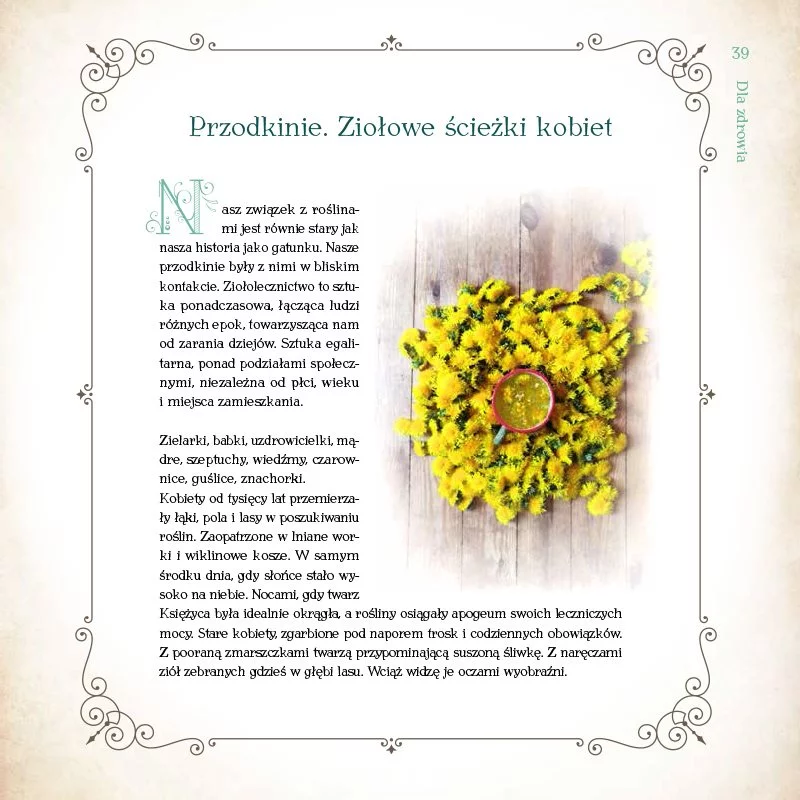 39

Dla zdrowia

Przodkinie. Ziołowe ścieżki kobiet

Nasz związek z roślinami jest równie stary jak nasza historia jako gatunku. Nasze przodkinie były z nimi w bliskim kontakcie. Ziołolecznictwo to sztuka ponadczasowa, łącząca ludzi różnych epok, towarzysząca nam od zarania dziejów. Sztuka egalitarna, ponad podziałami społecznymi, niezależna od płci, wieku i miejsca zamieszkania.

Zielarki, babki, uzdrowicielki, mądre, szeptuchy, wiedźmy, czarownice, guślice, znachorki.
Kobiety od tysięcy lat przemierzały łąki, pola i lasy w poszukiwaniu roślin. Zaopatrzone w lniane worki i wiklinowe kosze. W samym środku dnia, gdy słońce stało wysoko na niebie. Nocami, gdy twarz Księżyca była idealnie okrągła, a rośliny osiągały apogeum swoich leczniczych mocy. Stare kobiety, zgarbione pod naporem trosk i codziennych obowiązków. Z pooraną zmarszczkami twarzą przypominającą suszoną śliwkę. Z naręczami ziół zebranych gdzieś w głębi lasu. Wciąż widzę je oczami wyobraźni.